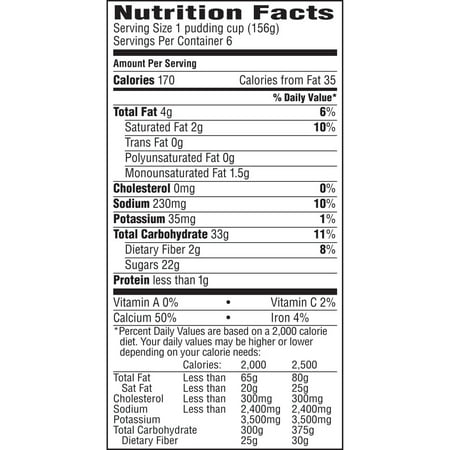 Nutrition Facts
Serving Size 1 pudding cup (156g)
Servings Per Container 6

Amount Per Serving

Calories 170 Calories from Fat 35

% Daily Value*

Total Fat 4g 6%

Saturated Fat 2g 10%

Trans Fat 0g

Polyunsaturated Fat 0g

Monounsaturated Fat 1.5g

Cholesterol 0mg 0%

Sodium 230mg 10%

Potassium 35mg 1%

Total Carbohydrate 33g 11%

Dietary Fiber 2g 8%

Sugars 22g

Protein less than 1g

Vitamin A 0% • Vitamin C 2%

Calcium 50% • Iron 4%

*Percent Daily Values are based on a 2,000 calorie diet. Your daily values may be higher or lower depending on your calorie needs:

| | Calories: | 2,000 | 2,500 |
|---|---|---|---|
| Total Fat | Less than | 65g | 80g |
| Sat Fat | Less than | 20g | 25g |
| Cholesterol | Less than | 300mg | 300mg |
| Sodium | Less than | 2,400mg | 2,400mg |
| Potassium | | 3,500mg | 3,500mg |
| Total Carbohydrate | | 300g | 375g |
| Dietary Fiber | | 25g | 30g |